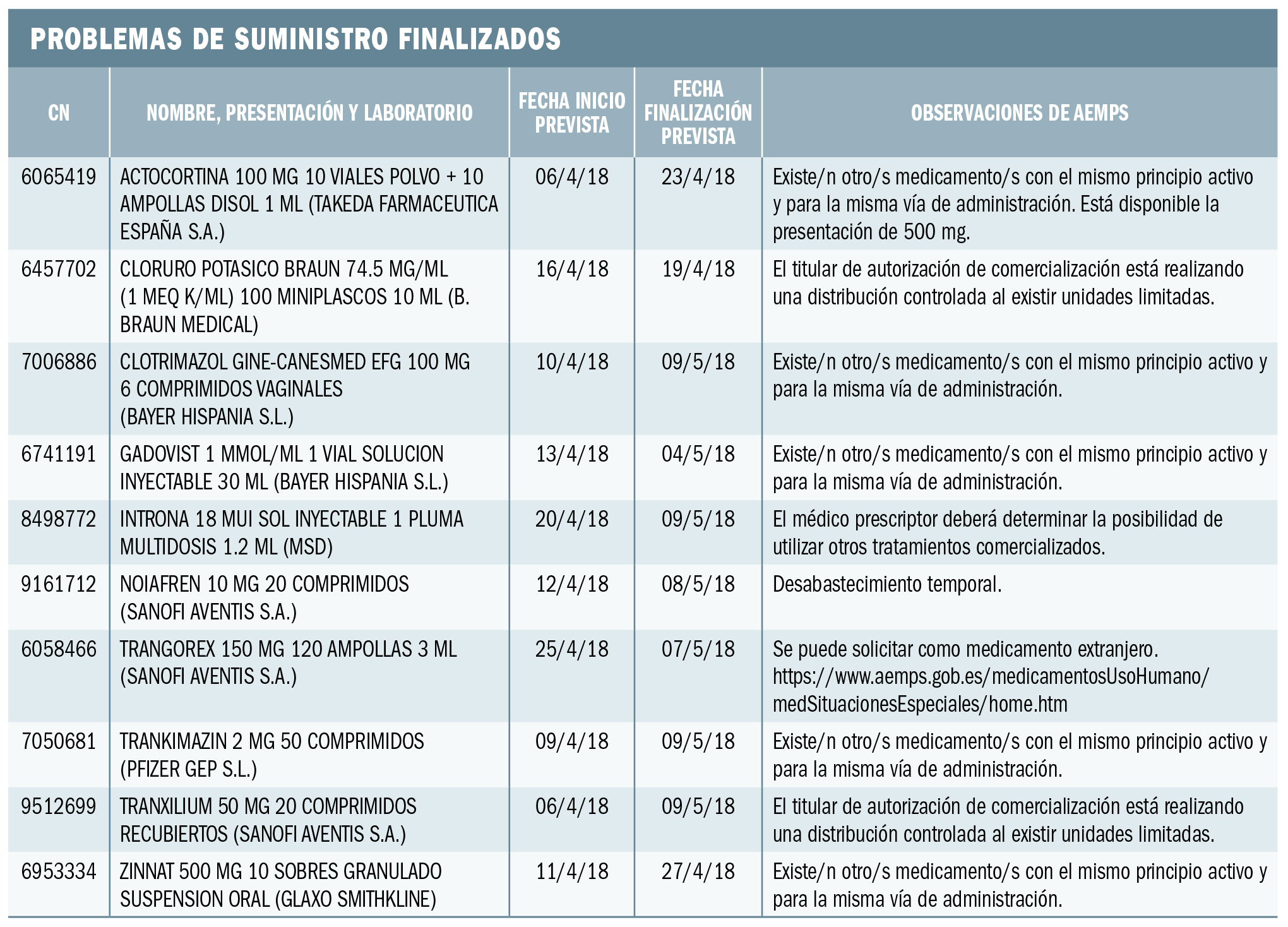 PROBLEMAS DE SUMINISTRO FINALIZADOS

| CN | NOMBRE, PRESENTACIÓN Y LABORATORIO | FECHA INICIO PREVISTA | FECHA FINALIZACIÓN PREVISTA | OBSERVACIONES DE AEMPS |
|---|---|---|---|---|
| 6065419 | ACTOCORTINA 100 MG 10 VIALES POLVO + 10 AMPOLLAS DISOL 1 ML (TAKEDA FARMACEUTICA ESPAÑA S.A.) | 06/4/18 | 23/4/18 | Existe/n otro/s medicamento/s con el mismo principio activo y para la misma vía de administración. Está disponible la presentación de 500 mg. |
| 6457702 | CLORURO POTASICO BRAUN 74.5 MG/ML (1 MEQ K/ML) 100 MINIPLASCOS 10 ML (B. BRAUN MEDICAL) | 16/4/18 | 19/4/18 | El titular de autorización de comercialización está realizando una distribución controlada al existir unidades limitadas. |
| 7006886 | CLOTRIMAZOL GINE-CANESMED EFG 100 MG 6 COMPRIMIDOS VAGINALES (BAYER HISPANIA S.L.) | 10/4/18 | 09/5/18 | Existe/n otro/s medicamento/s con el mismo principio activo y para la misma vía de administración. |
| 6741191 | GADOVIST 1 MMOL/ML 1 VIAL SOLUCION INYECTABLE 30 ML (BAYER HISPANIA S.L.) | 13/4/18 | 04/5/18 | Existe/n otro/s medicamento/s con el mismo principio activo y para la misma vía de administración. |
| 8498772 | INTRONA 18 MUI SOL INYECTABLE 1 PLUMA MULTIDOSIS 1.2 ML (MSD) | 20/4/18 | 09/5/18 | El médico prescriptor deberá determinar la posibilidad de utilizar otros tratamientos comercializados. |
| 9161712 | NOIAFREN 10 MG 20 COMPRIMIDOS (SANOFI AVENTIS S.A.) | 12/4/18 | 08/5/18 | Desabastecimiento temporal. |
| 6058466 | TRANGOREX 150 MG 120 AMPOLLAS 3 ML (SANOFI AVENTIS S.A.) | 25/4/18 | 07/5/18 | Se puede solicitar como medicamento extranjero. https://www.aemps.gob.es/medicamentosUsoHumano/medSituacionesEspeciales/home.htm |
| 7050681 | TRANKIMAZIN 2 MG 50 COMPRIMIDOS (PFIZER GEP S.L.) | 09/4/18 | 09/5/18 | Existe/n otro/s medicamento/s con el mismo principio activo y para la misma vía de administración. |
| 9512699 | TRANXILIUM 50 MG 20 COMPRIMIDOS RECUBIERTOS (SANOFI AVENTIS S.A.) | 06/4/18 | 09/5/18 | El titular de autorización de comercialización está realizando una distribución controlada al existir unidades limitadas. |
| 6953334 | ZINNAT 500 MG 10 SOBRES GRANULADO SUSPENSION ORAL (GLAXO SMITHKLINE) | 11/4/18 | 27/4/18 | Existe/n otro/s medicamento/s con el mismo principio activo y para la misma vía de administración. |